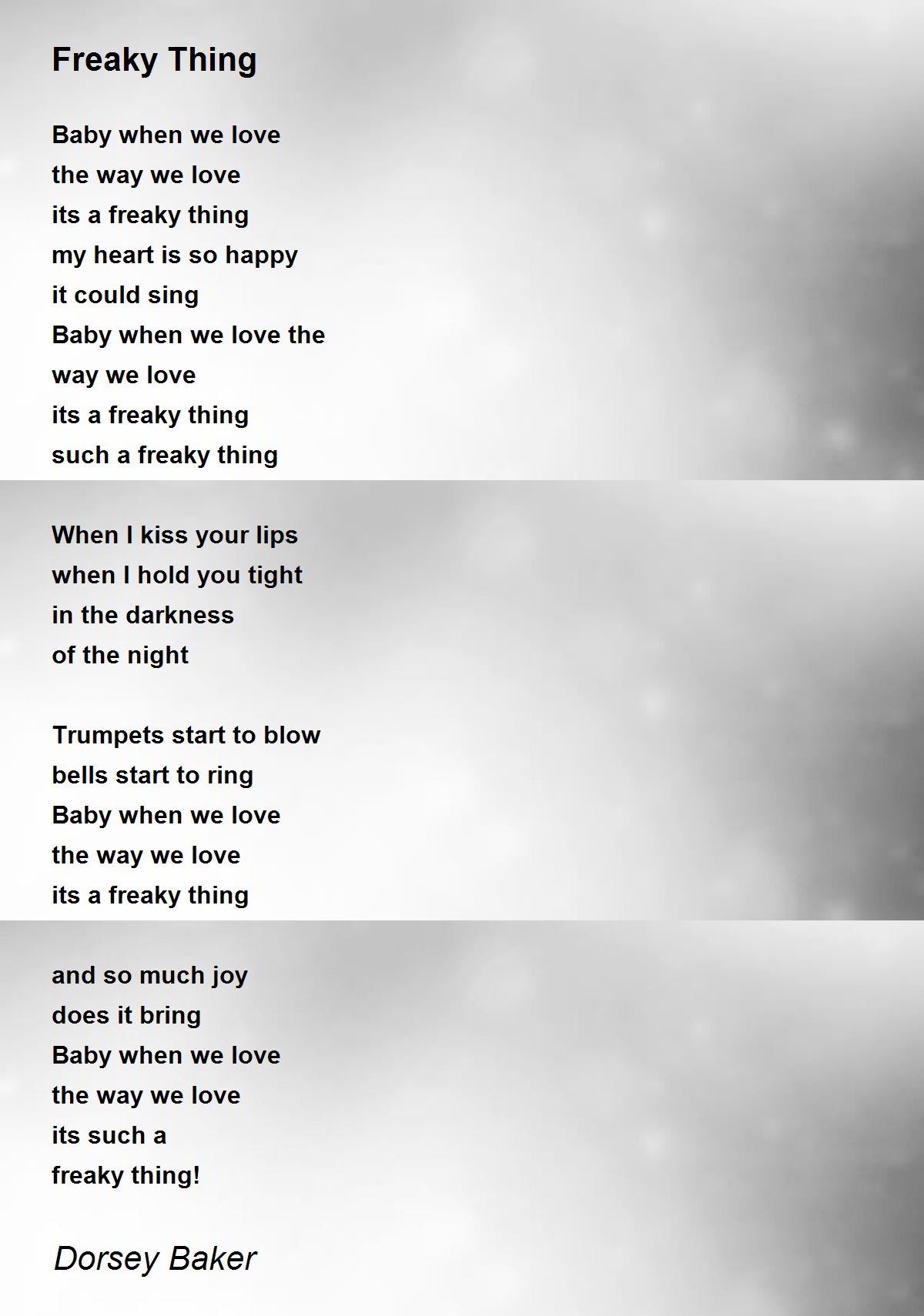 Freaky Thing

Baby when we love
the way we love
its a freaky thing
my heart is so happy
it could sing
Baby when we love the
way we love
its a freaky thing
such a freaky thing

When I kiss your lips
when I hold you tight
in the darkness
of the night

Trumpets start to blow
bells start to ring
Baby when we love
the way we love
its a freaky thing

and so much joy
does it bring
Baby when we love
the way we love
its such a
freaky thing!

Dorsey Baker